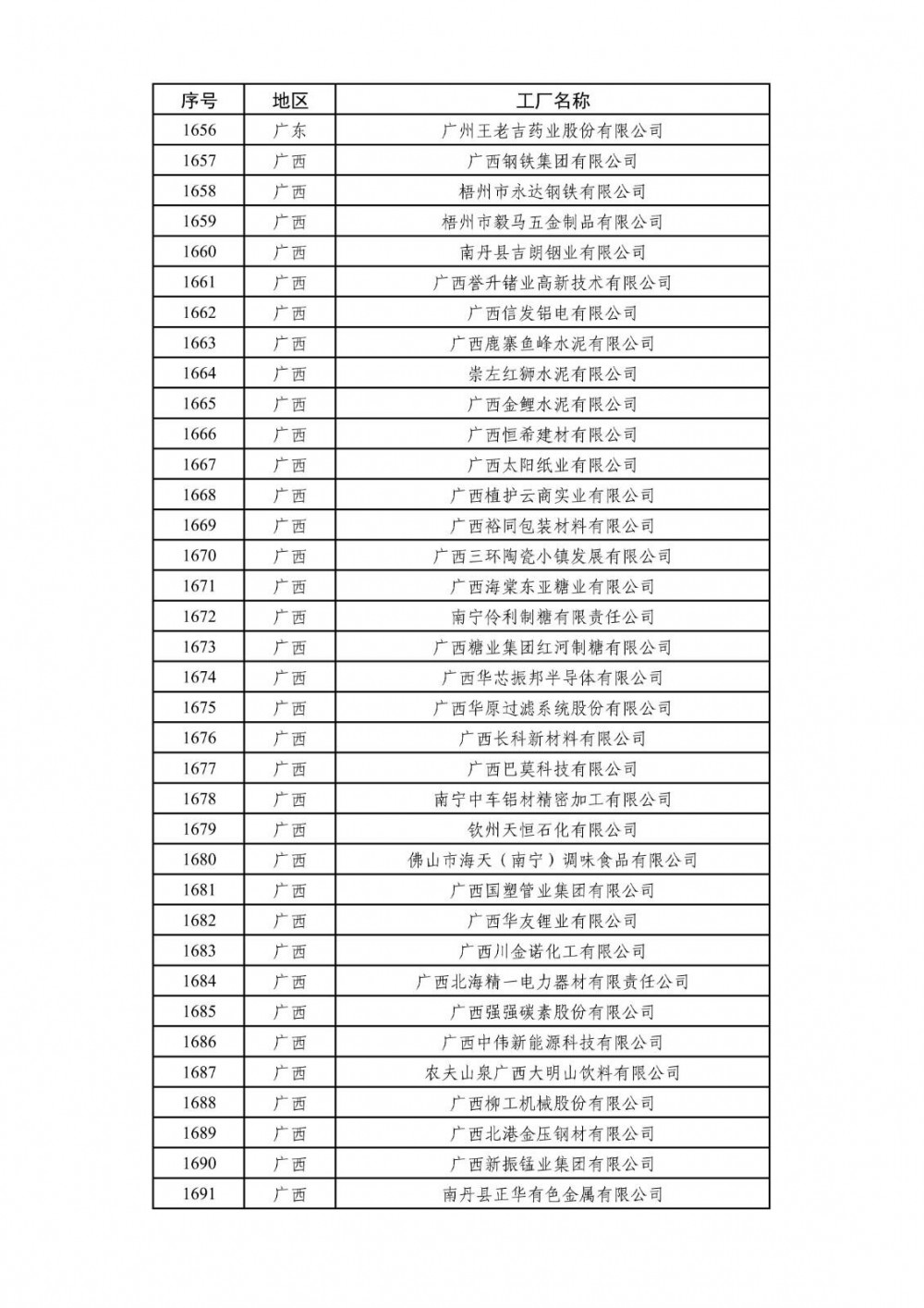 | 序号 | 地区 | 工厂名称 |
|---|---|---|
| 1656 | 广东 | 广州王老吉药业股份有限公司 |
| 1657 | 广西 | 广西钢铁集团有限公司 |
| 1658 | 广西 | 梧州市永达钢铁有限公司 |
| 1659 | 广西 | 梧州市毅马五金制品有限公司 |
| 1660 | 广西 | 南丹县吉朗铟业有限公司 |
| 1661 | 广西 | 广西誉升锗业高新技术有限公司 |
| 1662 | 广西 | 广西信发铝电有限公司 |
| 1663 | 广西 | 广西鹿寨鱼峰水泥有限公司 |
| 1664 | 广西 | 崇左红狮水泥有限公司 |
| 1665 | 广西 | 广西金鲤水泥有限公司 |
| 1666 | 广西 | 广西恒希建材有限公司 |
| 1667 | 广西 | 广西太阳纸业有限公司 |
| 1668 | 广西 | 广西植护云商实业有限公司 |
| 1669 | 广西 | 广西裕同包装材料有限公司 |
| 1670 | 广西 | 广西三环陶瓷小镇发展有限公司 |
| 1671 | 广西 | 广西海棠东亚糖业有限公司 |
| 1672 | 广西 | 南宁伶利制糖有限责任公司 |
| 1673 | 广西 | 广西糖业集团红河制糖有限公司 |
| 1674 | 广西 | 广西华芯振邦半导体有限公司 |
| 1675 | 广西 | 广西华原过滤系统股份有限公司 |
| 1676 | 广西 | 广西长科新材料有限公司 |
| 1677 | 广西 | 广西巴莫科技有限公司 |
| 1678 | 广西 | 南宁中车铝材精密加工有限公司 |
| 1679 | 广西 | 钦州天恒石化有限公司 |
| 1680 | 广西 | 佛山市海天（南宁）调味食品有限公司 |
| 1681 | 广西 | 广西国塑管业集团有限公司 |
| 1682 | 广西 | 广西华友锂业有限公司 |
| 1683 | 广西 | 广西川金诺化工有限公司 |
| 1684 | 广西 | 广西北海精一电力器材有限责任公司 |
| 1685 | 广西 | 广西强强碳素股份有限公司 |
| 1686 | 广西 | 广西中伟新能源科技有限公司 |
| 1687 | 广西 | 农夫山泉广西大明山饮料有限公司 |
| 1688 | 广西 | 广西柳工机械股份有限公司 |
| 1689 | 广西 | 广西北港金压钢材有限公司 |
| 1690 | 广西 | 广西新振锰业集团有限公司 |
| 1691 | 广西 | 南丹县正华有色金属有限公司 |